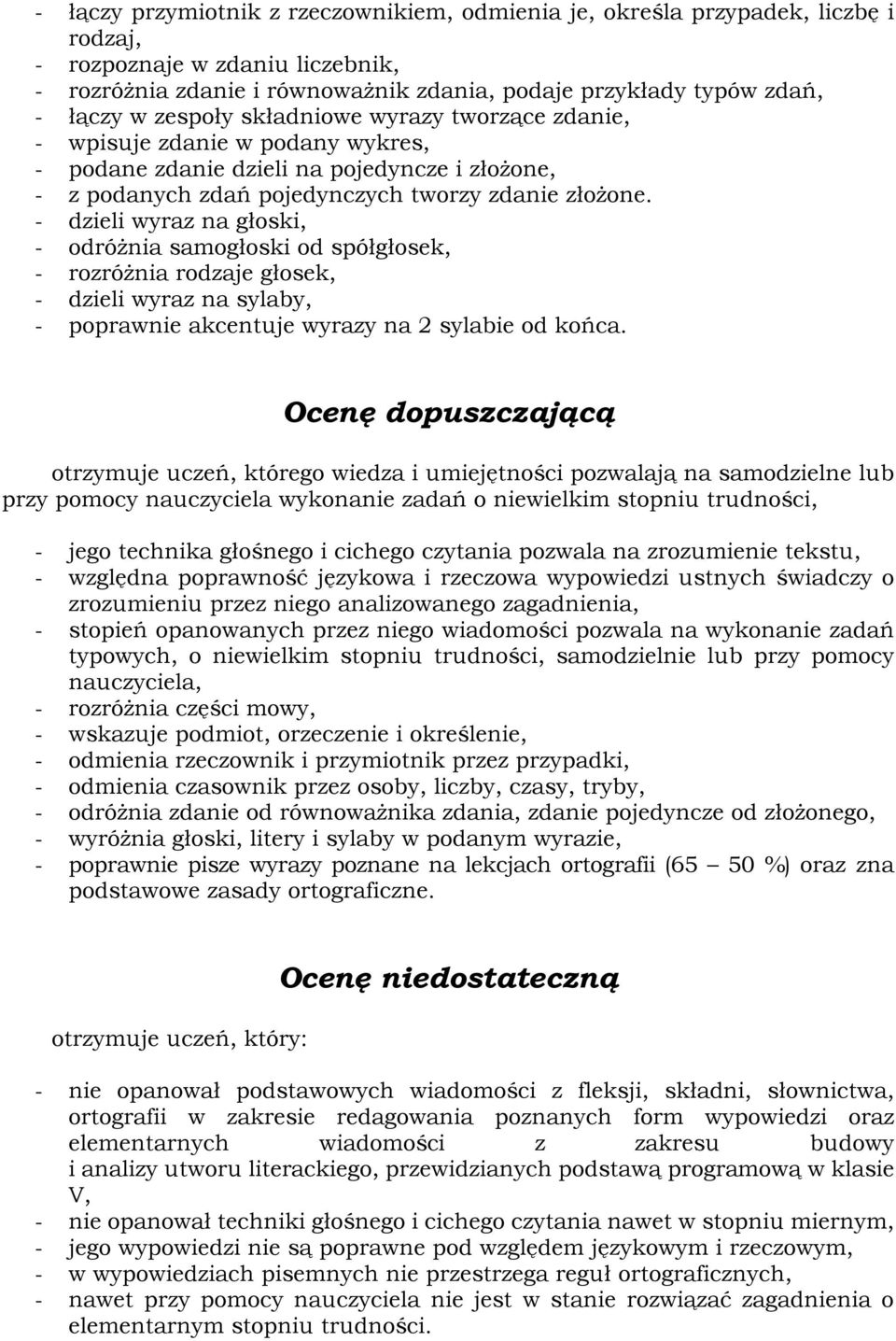 - łączy przymiotnik z rzeczownikiem, odmienia je, określa przypadek, liczbę i rodzaj,
- rozpoznaje w zdaniu liczebnik,
- rozróżnia zdanie i równoważnik zdania, podaje przykłady typów zdań,
- łączy w zespoły składniowe wyrazy tworzące zdanie,
- wpisuje zdanie w podany wykres,
- podane zdanie dzieli na pojedyncze i złożone,
- z podanych zdań pojedynczych tworzy zdanie złożone.
- dzieli wyraz na głoski,
- odróżnia samogłoski od spółgłosek,
- rozróżnia rodzaje głosek,
- dzieli wyraz na sylaby,
- poprawnie akcentuje wyrazy na 2 sylabie od końca.

Ocenę dopuszczającą

otrzymuje uczeń, którego wiedza i umiejętności pozwalają na samodzielne lub przy pomocy nauczyciela wykonanie zadań o niewielkim stopniu trudności,

- jego technika głośnego i cichego czytania pozwala na zrozumienie tekstu,
- względna poprawność językowa i rzeczowa wypowiedzi ustnych świadczy o zrozumieniu przez niego analizowanego zagadnienia,
- stopień opanowanych przez niego wiadomości pozwala na wykonanie zadań typowych, o niewielkim stopniu trudności, samodzielnie lub przy pomocy nauczyciela,
- rozróżnia części mowy,
- wskazuje podmiot, orzeczenie i określenie,
- odmienia rzeczownik i przymiotnik przez przypadki,
- odmienia czasownik przez osoby, liczby, czasy, tryby,
- odróżnia zdanie od równoważnika zdania, zdanie pojedyncze od złożonego,
- wyróżnia głoski, litery i sylaby w podanym wyrazie,
- poprawnie pisze wyrazy poznane na lekcjach ortografii (65 – 50 %) oraz zna podstawowe zasady ortograficzne.

Ocenę niedostateczną

otrzymuje uczeń, który:

- nie opanował podstawowych wiadomości z fleksji, składni, słownictwa, ortografii w zakresie redagowania poznanych form wypowiedzi oraz elementarnych wiadomości z zakresu budowy i analizy utworu literackiego, przewidzianych podstawą programową w klasie V,
- nie opanował techniki głośnego i cichego czytania nawet w stopniu miernym,
- jego wypowiedzi nie są poprawne pod względem językowym i rzeczowym,
- w wypowiedziach pisemnych nie przestrzega reguł ortograficznych,
- nawet przy pomocy nauczyciela nie jest w stanie rozwiązać zagadnienia o elementarnym stopniu trudności.